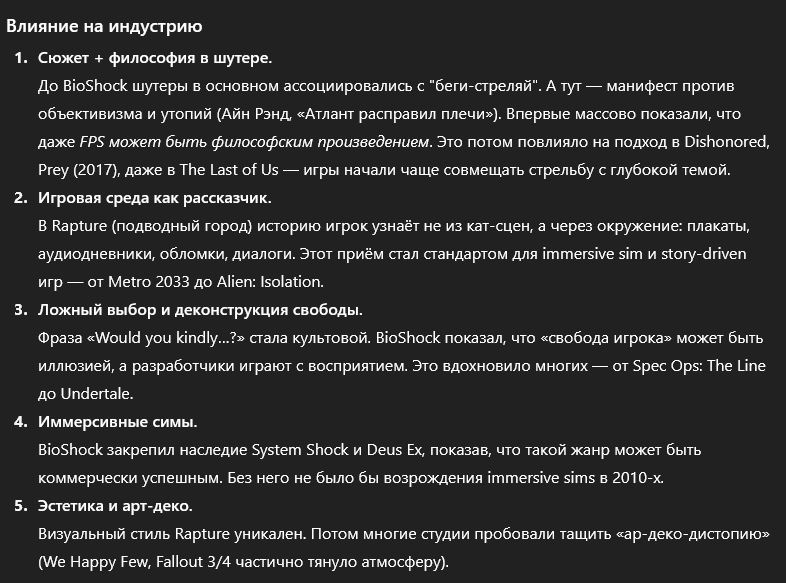 Влияние на индустрию

1. Сюжет + философия в шутере.
До BioShock шутеры в основном ассоциировались с "беги-стреляй". А тут — манифест против объективизма и утопий (Айн Рэнд, «Атлант расправил плечи»). Впервые массово показали, что даже FPS может быть философским произведением. Это потом повлияло на подход в Dishonored, Prey (2017), даже в The Last of Us — игры начали чаще совмещать стрельбу с глубокой темой.

2. Игровая среда как рассказчик.
В Rapture (подводный город) историю игрок узнаёт не из кат-сцен, а через окружение: плакаты, аудиодневники, обломки, диалоги. Этот приём стал стандартом для immersive sim и story-driven игр — от Metro 2033 до Alien: Isolation.

3. Ложный выбор и деконструкция свободы.
Фраза «Would you kindly...?» стала культовой. BioShock показал, что «свобода игрока» может быть иллюзией, а разработчики играют с восприятием. Это вдохновило многих — от Spec Ops: The Line до Undertale.

4. Иммерсивные симы.
BioShock закрепил наследие System Shock и Deus Ex, показав, что такой жанр может быть коммерчески успешным. Без него не было бы возрождения immersive sims в 2010-х.

5. Эстетика и арт-деко.
Визуальный стиль Rapture уникален. Потом многие студии пробовали тащить «ар-деко-дистопию» (We Happy Few, Fallout 3/4 частично тянуло атмосферу).